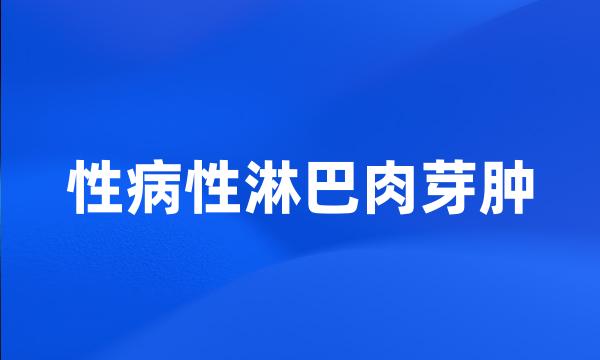 性病性淋巴肉芽肿